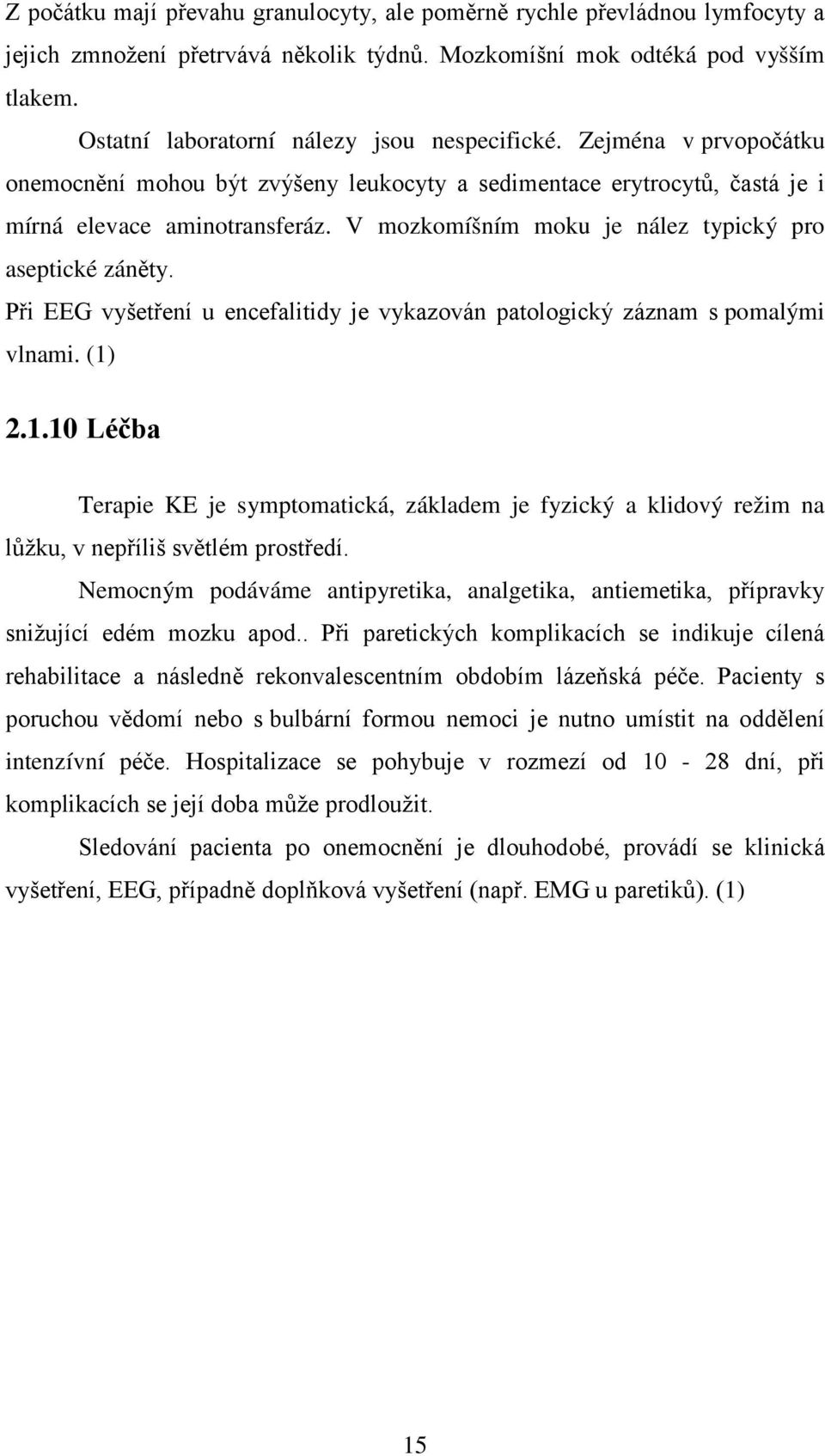 Z počátku mají převahu granulocyty, ale poměrně rychle převládnou lymfocyty a jejich zmnožení přetrvává několik týdnů. Mozkomíšní mok odtéká pod vyšším tlakem.

Ostatní laboratorní nálezy jsou nespecifické. Zejména v prvopočátku onemocnění mohou být zvýšeny leukocyty a sedimentace erytrocytů, častá je i mírná elevace aminotransferáz. V mozkomíšním moku je nález typický pro aseptické záněty.

Při EEG vyšetření u encefalitidy je vykazován patologický záznam s pomalými vlnami. (1)

2.1.10 Léčba

Terapie KE je symptomatická, základem je fyzický a klidový režim na lůžku, v nepříliš světlém prostředí.

Nemocným podáváme antipyretika, analgetika, antiemetika, přípravky snižující edém mozku apod.. Při paretických komplikacích se indikuje cílená rehabilitace a následně rekonvalescentním obdobím lázeňská péče. Pacienty s poruchou vědomí nebo s bulbární formou nemoci je nutno umístit na oddělení intenzívní péče. Hospitalizace se pohybuje v rozmezí od 10 - 28 dní, při komplikacích se její doba může prodloužit.

Sledování pacienta po onemocnění je dlouhodobé, provádí se klinická vyšetření, EEG, případně doplňková vyšetření (např. EMG u paretiků). (1)

15